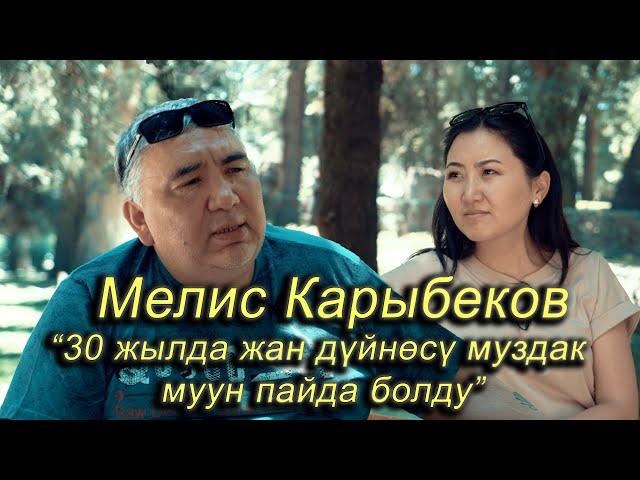 Мелис Карыбеков
“30 жылда жан дүйнөсү муздак муун пайда болду”